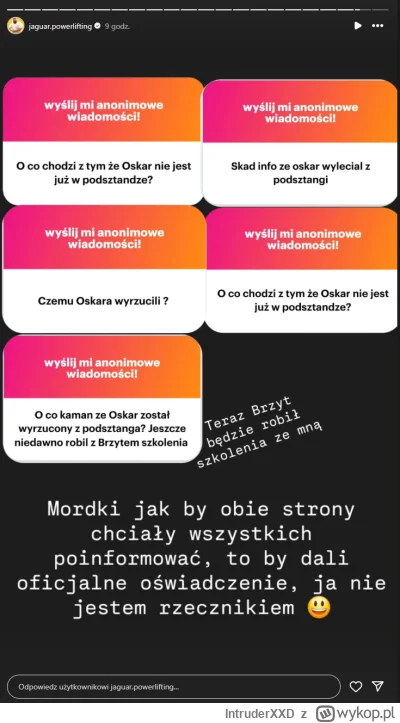 jaguar.powerlifting 9 godz.

wyślij mi anonimowe wiadomości!

O co chodzi z tym że Oskar nie jest już w podsztandze?

wyślij mi anonimowe wiadomości!

Skad info ze oskar wylecial z podsztangi

wyślij mi anonimowe wiadomości!

Czemu Oskara wyrzucili ?

wyślij mi anonimowe wiadomości!

O co chodzi z tym że Oskar nie jest już w podsztandze?

wyślij mi anonimowe wiadomości!

O co kaman ze Oskar został wyrzucony z podsztanga? Jeszcze niedawno robil z Brzytem szkolenia

Teraz Brzyt będzie robił szkolenia ze mną

Mordki jak by obie strony chciały wszystkich poinformować, to by dali oficjalne oświadczenie, ja nie jestem rzecznikiem 😃

Odpowiedz użytkownikowi jaguar.powerlifting...

IntruderXXD z wykop.pl